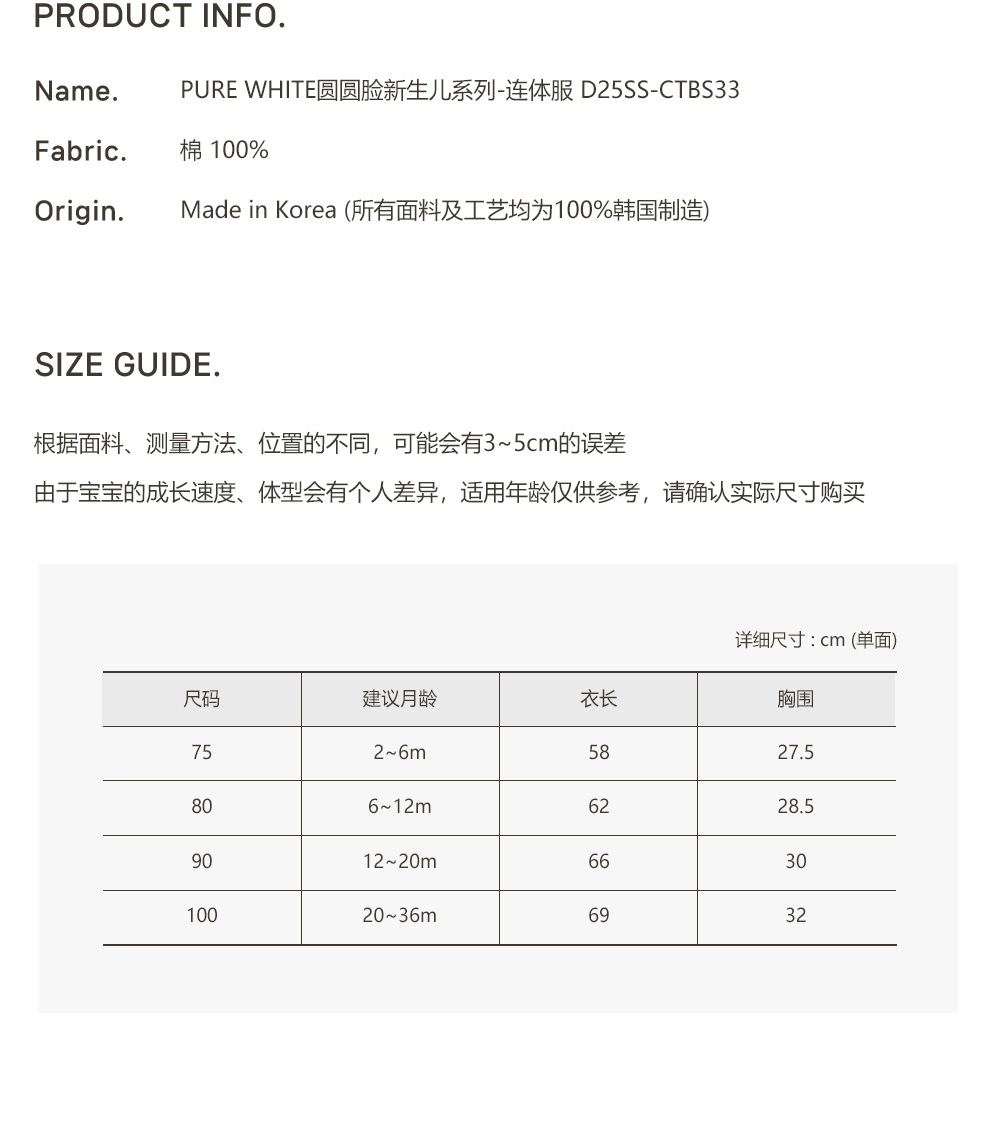 PRODUCT INFO.

Name. PURE WHITE圆圆脸新生儿系列-连体服 D25SS-CTBS33

Fabric. 棉 100%

Origin. Made in Korea (所有面料及工艺均为100%韩国制造)

SIZE GUIDE.

根据面料、测量方法、位置的不同，可能会有3~5cm的误差

由于宝宝的成长速度、体型会有个人差异，适用年龄仅供参考，请确认实际尺寸购买

详细尺寸 : cm (单面)

| 尺码 | 建议月龄 | 衣长 | 胸围 |
|---|---|---|---|
| 75 | 2~6m | 58 | 27.5 |
| 80 | 6~12m | 62 | 28.5 |
| 90 | 12~20m | 66 | 30 |
| 100 | 20~36m | 69 | 32 |